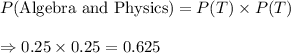 $P(\text{Algebra and Physics}) = P(T) \times P(T)$

$\Rightarrow 0.25 \times 0.25 = 0.625$